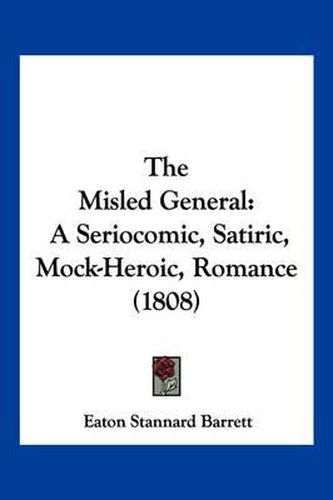 The Misled General: A Seriocomic, Satiric, Mock-Heroic, Romance (1808)

Eaton Stannard Barrett